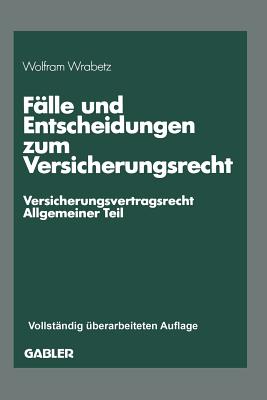 Wolfram Wrabetz

Fälle und Entscheidungen zum Versicherungsrecht

Versicherungsvertragsrecht
Allgemeiner Teil

Vollständig überarbeiteten Auflage

GABLER